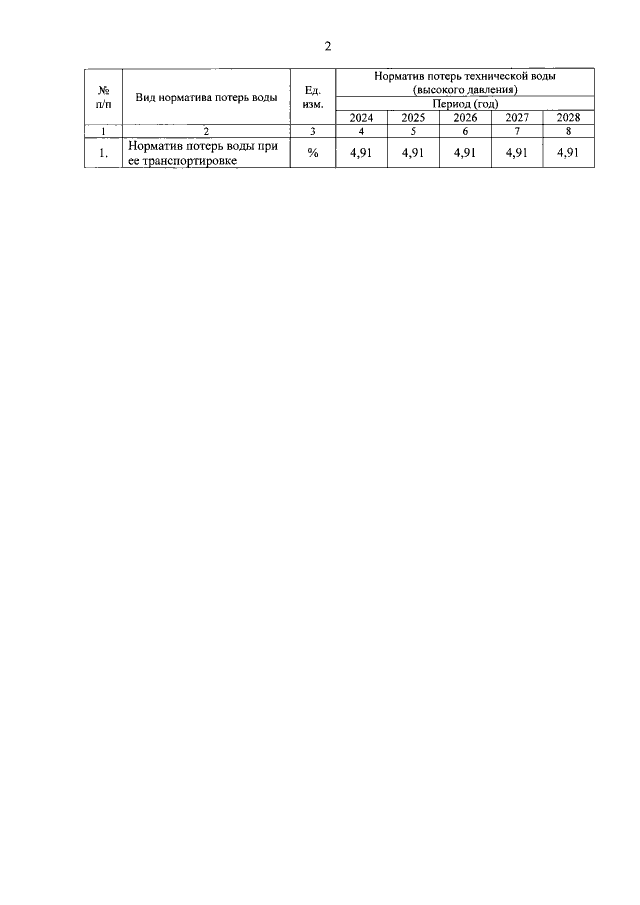 2

| № п/п | Вид норматива потерь воды | Ед. изм. | Норматив потерь технической воды (высокого давления) | | | | |
|---|---|---|---|---|---|---|---|
| | | | Период (год) | | | | |
| | | | 2024 | 2025 | 2026 | 2027 | 2028 |
| 1 | 2 | 3 | 4 | 5 | 6 | 7 | 8 |
| 1. | Норматив потерь воды при ее транспортировке | % | 4,91 | 4,91 | 4,91 | 4,91 | 4,91 |